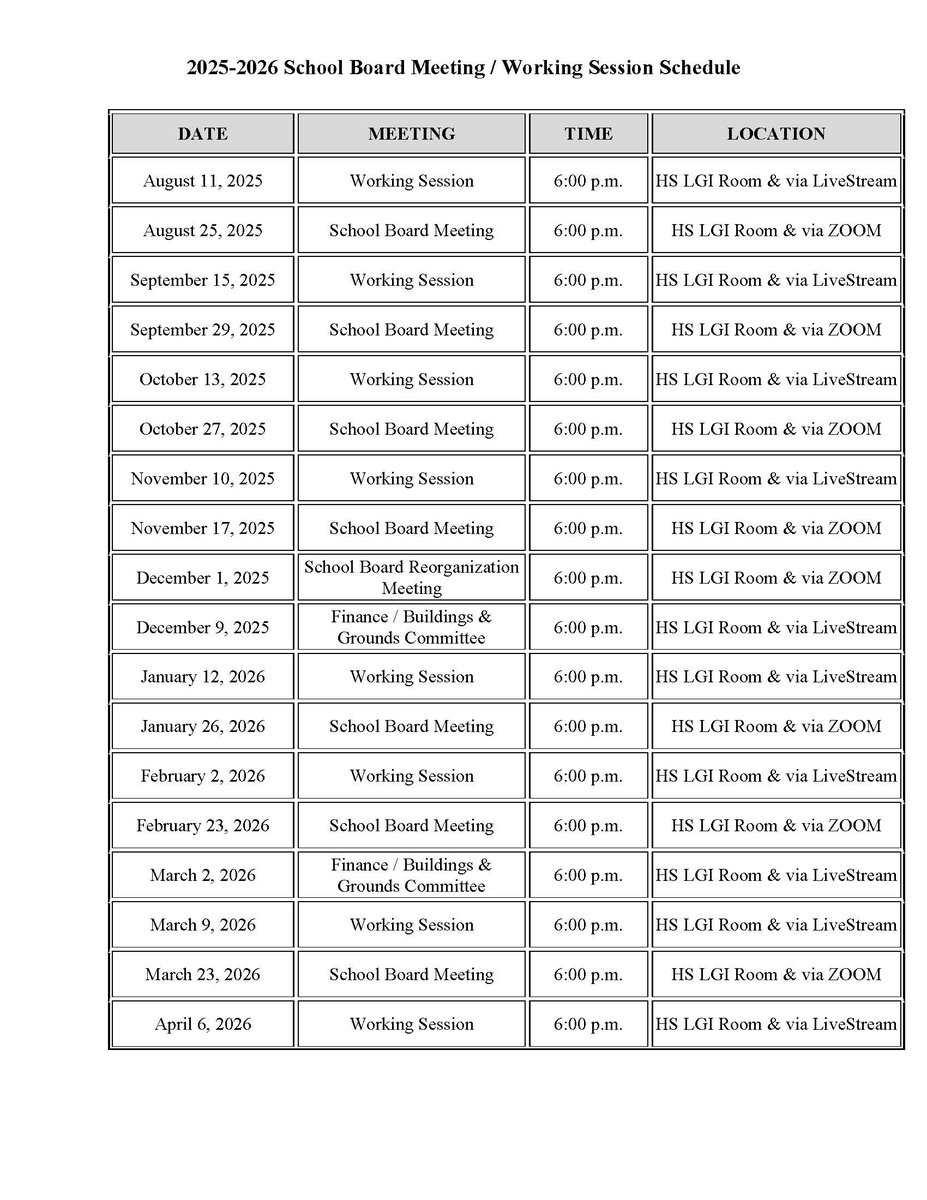 2025-2026 School Board Meeting / Working Session Schedule

| DATE | MEETING | TIME | LOCATION |
|---|---|---|---|
| August 11, 2025 | Working Session | 6:00 p.m. | HS LGI Room & via LiveStream |
| August 25, 2025 | School Board Meeting | 6:00 p.m. | HS LGI Room & via ZOOM |
| September 15, 2025 | Working Session | 6:00 p.m. | HS LGI Room & via LiveStream |
| September 29, 2025 | School Board Meeting | 6:00 p.m. | HS LGI Room & via ZOOM |
| October 13, 2025 | Working Session | 6:00 p.m. | HS LGI Room & via LiveStream |
| October 27, 2025 | School Board Meeting | 6:00 p.m. | HS LGI Room & via ZOOM |
| November 10, 2025 | Working Session | 6:00 p.m. | HS LGI Room & via LiveStream |
| November 17, 2025 | School Board Meeting | 6:00 p.m. | HS LGI Room & via ZOOM |
| December 1, 2025 | School Board Reorganization Meeting | 6:00 p.m. | HS LGI Room & via ZOOM |
| December 9, 2025 | Finance / Buildings & Grounds Committee | 6:00 p.m. | HS LGI Room & via LiveStream |
| January 12, 2026 | Working Session | 6:00 p.m. | HS LGI Room & via LiveStream |
| January 26, 2026 | School Board Meeting | 6:00 p.m. | HS LGI Room & via ZOOM |
| February 2, 2026 | Working Session | 6:00 p.m. | HS LGI Room & via LiveStream |
| February 23, 2026 | School Board Meeting | 6:00 p.m. | HS LGI Room & via ZOOM |
| March 2, 2026 | Finance / Buildings & Grounds Committee | 6:00 p.m. | HS LGI Room & via LiveStream |
| March 9, 2026 | Working Session | 6:00 p.m. | HS LGI Room & via LiveStream |
| March 23, 2026 | School Board Meeting | 6:00 p.m. | HS LGI Room & via ZOOM |
| April 6, 2026 | Working Session | 6:00 p.m. | HS LGI Room & via LiveStream |